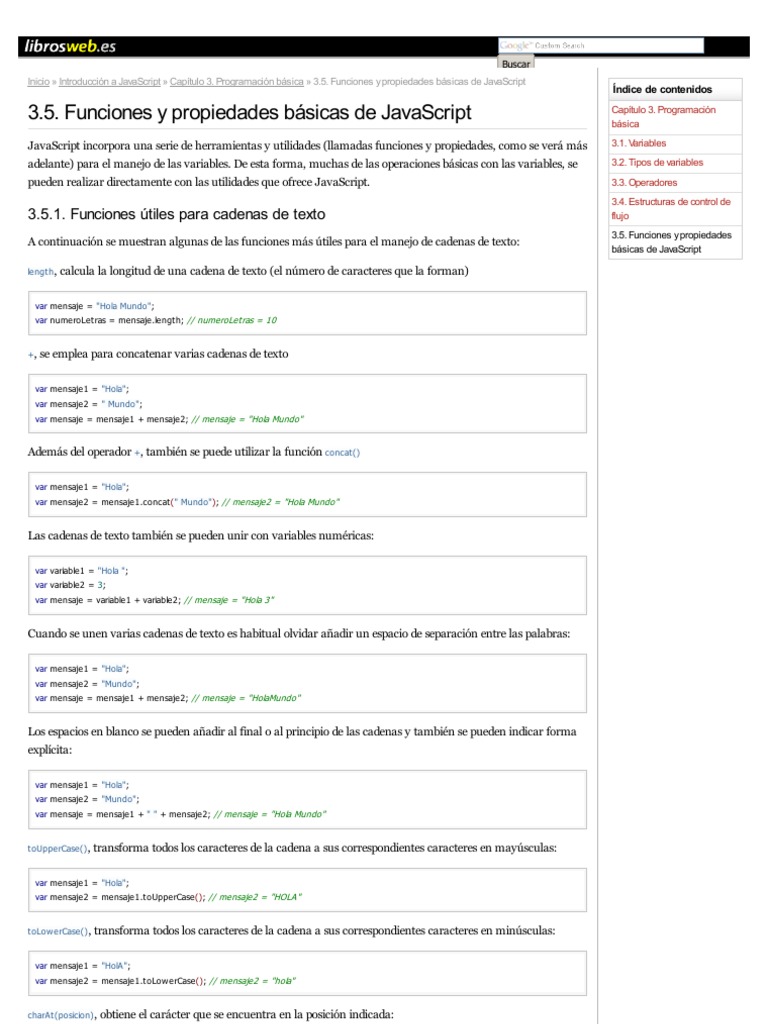 librosweb.es

Google Custom Search

Buscar

Inicio » Introducción a JavaScript » Capítulo 3. Programación básica » 3.5. Funciones y propiedades básicas de JavaScript

3.5. Funciones y propiedades básicas de JavaScript

JavaScript incorpora una serie de herramientas y utilidades (llamadas funciones y propiedades, como se verá más adelante) para el manejo de las variables. De esta forma, muchas de las operaciones básicas con las variables, se pueden realizar directamente con las utilidades que ofrece JavaScript.

3.5.1. Funciones útiles para cadenas de texto

A continuación se muestran algunas de las funciones más útiles para el manejo de cadenas de texto:

length, calcula la longitud de una cadena de texto (el número de caracteres que la forman)

var mensaje = "Hola Mundo";
var numeroLetras = mensaje.length; // numeroLetras = 10

+, se emplea para concatenar varias cadenas de texto

var mensaje1 = "Hola";
var mensaje2 = " Mundo";
var mensaje = mensaje1 + mensaje2; // mensaje = "Hola Mundo"

Además del operador +, también se puede utilizar la función concat()

var mensaje1 = "Hola";
var mensaje2 = mensaje1.concat(" Mundo"); // mensaje2 = "Hola Mundo"

Las cadenas de texto también se pueden unir con variables numéricas:

var variable1 = "Hola ";
var variable2 = 3;
var mensaje = variable1 + variable2; // mensaje = "Hola 3"

Cuando se unen varias cadenas de texto es habitual olvidar añadir un espacio de separación entre las palabras:

var mensaje1 = "Hola";
var mensaje2 = "Mundo";
var mensaje = mensaje1 + mensaje2; // mensaje = "HolaMundo"

Los espacios en blanco se pueden añadir al final o al principio de las cadenas y también se pueden indicar forma explícita:

var mensaje1 = "Hola";
var mensaje2 = "Mundo";
var mensaje = mensaje1 + " " + mensaje2; // mensaje = "Hola Mundo"

toUpperCase(), transforma todos los caracteres de la cadena a sus correspondientes caracteres en mayúsculas:

var mensaje1 = "Hola";
var mensaje2 = mensaje1.toUpperCase(); // mensaje2 = "HOLA"

toLowerCase(), transforma todos los caracteres de la cadena a sus correspondientes caracteres en minúsculas:

var mensaje1 = "HolA";
var mensaje2 = mensaje1.toLowerCase(); // mensaje2 = "hola"

charAt(posicion), obtiene el carácter que se encuentra en la posición indicada:

Índice de contenidos
Capítulo 3. Programación básica
3.1. Variables
3.2. Tipos de variables
3.3. Operadores
3.4. Estructuras de control de flujo
3.5. Funciones y propiedades básicas de JavaScript